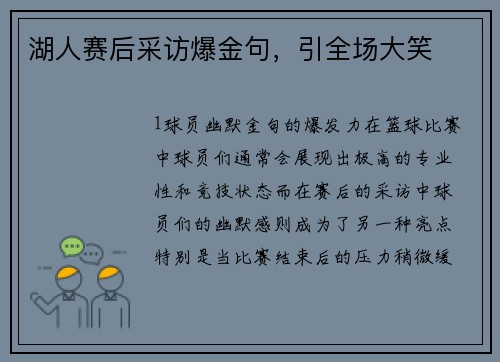 湖人赛后采访爆金句，引全场大笑

1球员幽默金句的爆发力在篮球比赛中球员们通常会展现出极高的专业性和竞技状态而在赛后的采访中球员们的幽默感则成为了另一种亮点特别是当比赛结束后的压力稍微缓